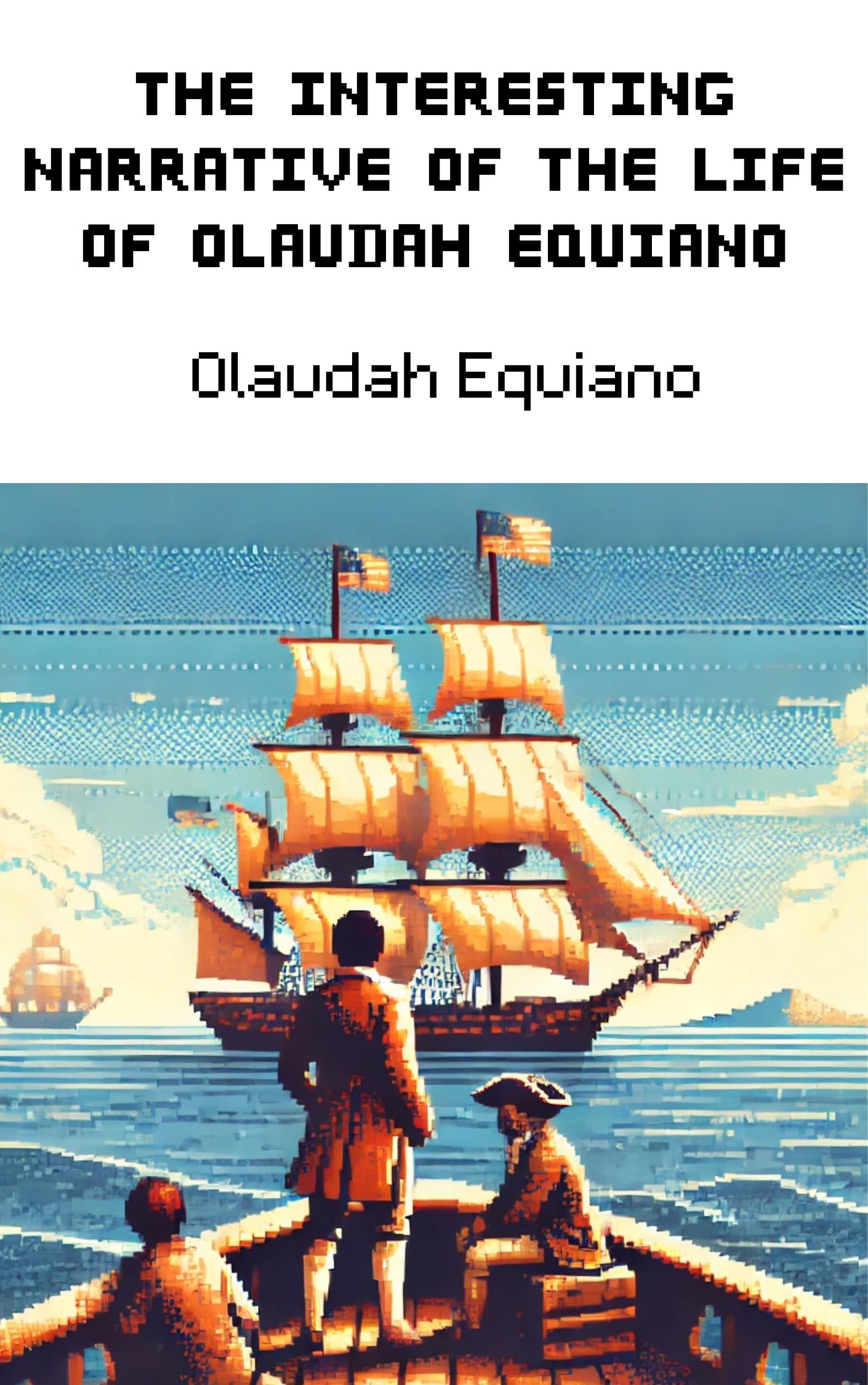 THE INTERESTING NARRATIVE OF THE LIFE OF OLAUDAH EQUIANO

Olaudah Equiano